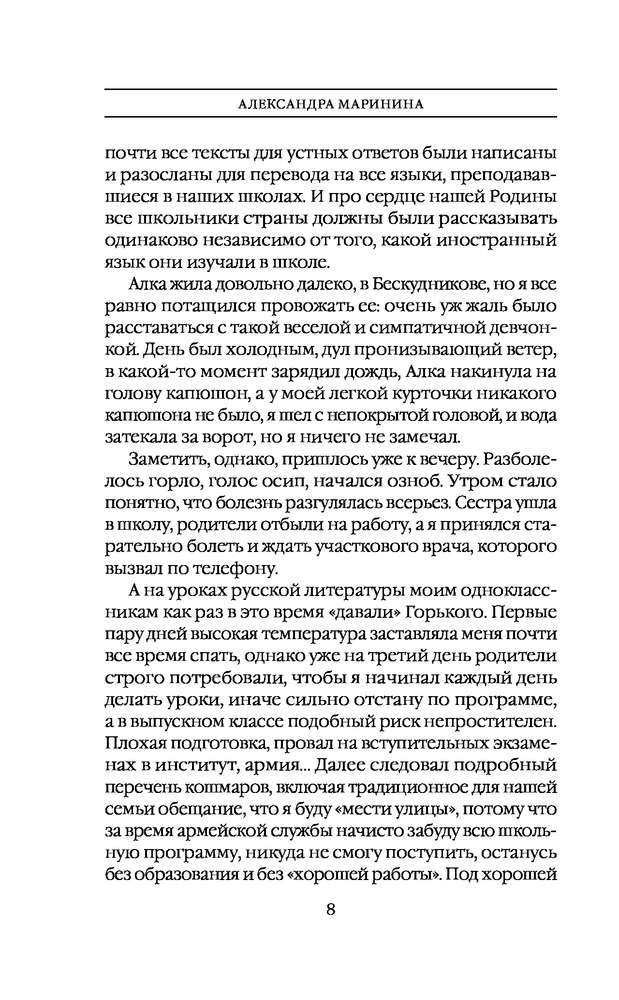 АЛЕКСАНДРА МАРИНИНА

почти все тексты для устных ответов были написаны и разосланы для перевода на все языки, преподававшиеся в наших школах. И про сердце нашей Родины все школьники страны должны были рассказывать одинаково независимо от того, какой иностранный язык они изучали в школе.

Алка жила довольно далеко, в Бескудникове, но я все равно потащился провожать ее: очень уж жаль было расставаться с такой веселой и симпатичной девчонкой. День был холодным, дул пронизывающий ветер, в какой-то момент зарядил дождь, Алка накинула на голову капюшон, а у моей легкой курточки никакого капюшона не было, я шел с непокрытой головой, и вода затекала за ворот, но я ничего не замечал.

Заметить, однако, пришлось уже к вечеру. Разболелось горло, голос осип, начался озноб. Утром стало понятно, что болезнь разгулялась всерьез. Сестра ушла в школу, родители отбыли на работу, а я принялся старательно болеть и ждать участкового врача, которого вызвал по телефону.

А на уроках русской литературы моим одноклассникам как раз в это время «давали» Горького. Первые пару дней высокая температура заставляла меня почти все время спать, однако уже на третий день родители строго потребовали, чтобы я начинал каждый день делать уроки, иначе сильно отстану по программе, а в выпускном классе подобный риск непростителен. Плохая подготовка, провал на вступительных экзаменах в институт, армия... Далее следовал подробный перечень кошмаров, включая традиционное для нашей семьи обещание, что я буду «мести улицы», потому что за время армейской службы начисто забуду всю школьную программу, никуда не смогу поступить, останусь без образования и без «хорошей работы». Под хорошей

8